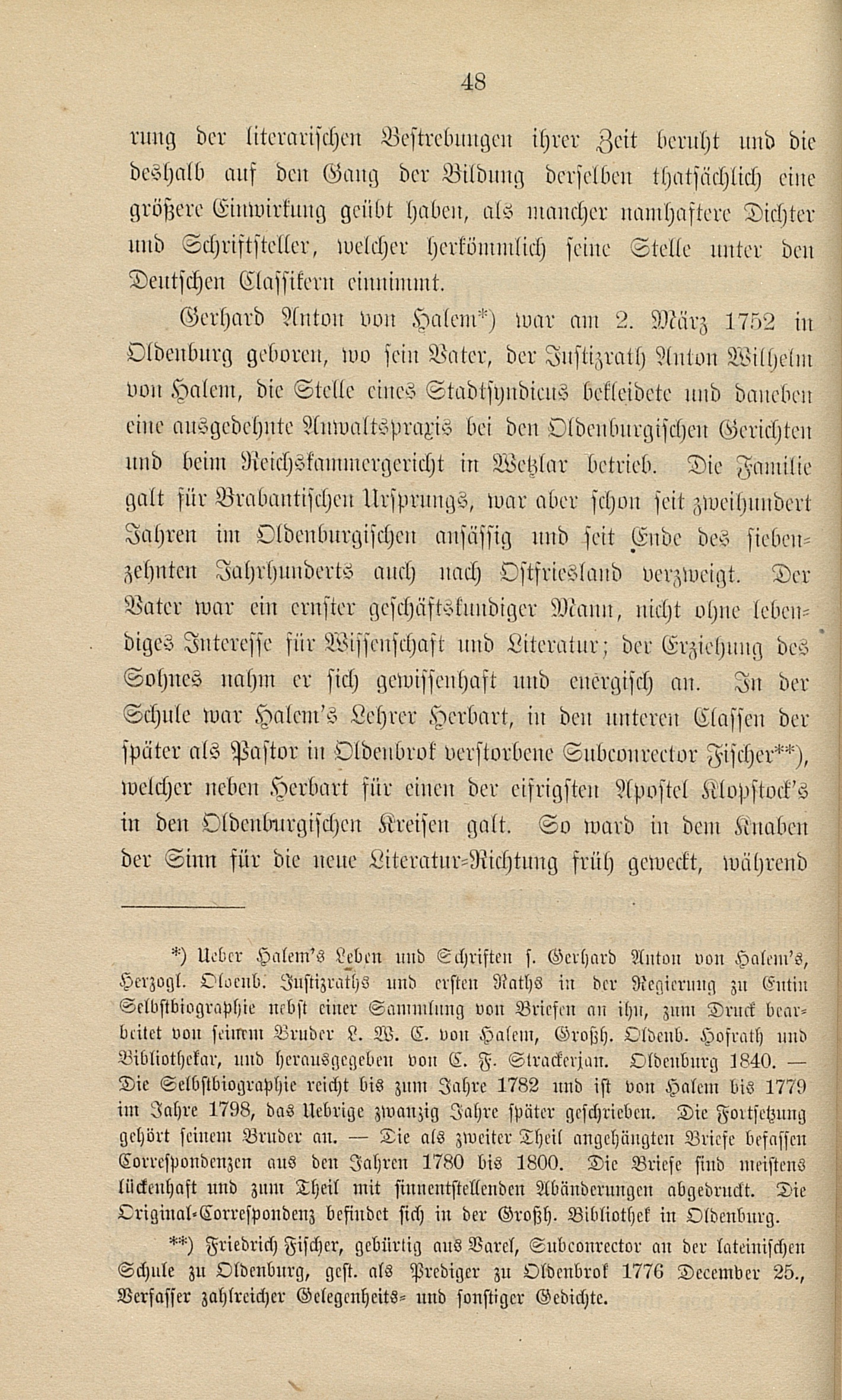 48

rung der literarischen Bestrebungen ihrer Zeit beruht und die deshalb auf den Gang der Bildung derselben thatsächlich eine größere Einwirkung geübt haben, als mancher namhaftere Dichter und Schriftsteller, welcher herkömmlich seine Stelle unter den Deutschen Classikern einnimmt.

Gerhard Anton von Halem*) war am 2. März 1752 in Oldenburg geboren, wo sein Vater, der Justizrath Anton Wilhelm von Halem, die Stelle eines Stadtsyndicus bekleidete und daneben eine ausgedehnte Anwaltspraxis bei den Oldenburgischen Gerichten und beim Reichskammergericht in Wetzlar betrieb. Die Familie galt für Brabantischen Ursprungs, war aber schon seit zweihundert Jahren im Oldenburgischen ansässig und seit Ende des siebenzehnten Jahrhunderts auch nach Ostfriesland verzweigt. Der Vater war ein ernster geschäftskundiger Mann, nicht ohne lebendiges Interesse für Wissenschaft und Literatur; der Erziehung des Sohnes nahm er sich gewissenhaft und energisch an. In der Schule war Halem's Lehrer Herbart, in den unteren Classen der später als Pastor in Oldenbrok verstorbene Subconrector Fischer**), welcher neben Herbart für einen der eifrigsten Apostel Klopstock's in den Oldenburgischen Kreisen galt. So ward in dem Knaben der Sinn für die neue Literatur-Richtung früh geweckt, während

*) Ueber Halem's Leben und Schriften s. Gerhard Anton von Halem's, Herzogl. Oldenb. Justizraths und ersten Raths in der Regierung zu Eutin Selbstbiographie nebst einer Sammlung von Briefen an ihn, zum Druck bearbeitet von seinem Bruder L. W. C. von Halem, Großh. Oldenb. Hofrath und Bibliothekar, und herausgegeben von C. F. Strackerjan. Oldenburg 1840. — Die Selbstbiographie reicht bis zum Jahre 1782 und ist von Halem bis 1779 im Jahre 1798, das Uebrige zwanzig Jahre später geschrieben. Die Fortsetzung gehört seinem Bruder an. — Die als zweiter Theil angehängten Briefe befassen Correspondenzen aus den Jahren 1780 bis 1800. Die Briefe sind meistens lückenhaft und zum Theil mit sinnentstellenden Abänderungen abgedruckt. Die Original-Correspondenz befindet sich in der Großh. Bibliothek in Oldenburg.

**) Friedrich Fischer, gebürtig aus Varel, Subconrector an der lateinischen Schule zu Oldenburg, gest. als Prediger zu Oldenbrok 1776 December 25., Verfasser zahlreicher Gelegenheits- und sonstiger Gedichte.